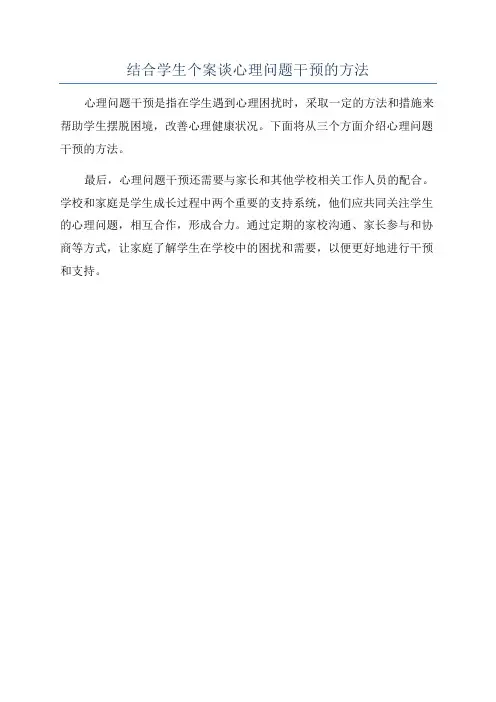 结合学生个案谈心理问题干预的方法

心理问题干预是指在学生遇到心理困扰时，采取一定的方法和措施来帮助学生摆脱困境，改善心理健康状况。下面将从三个方面介绍心理问题干预的方法。

最后，心理问题干预还需要与家长和其他学校相关工作人员的配合。学校和家庭是学生成长过程中两个重要的支持系统，他们应共同关注学生的心理问题，相互合作，形成合力。通过定期的家校沟通、家长参与和协商等方式，让家庭了解学生在学校中的困扰和需要，以便更好地进行干预和支持。